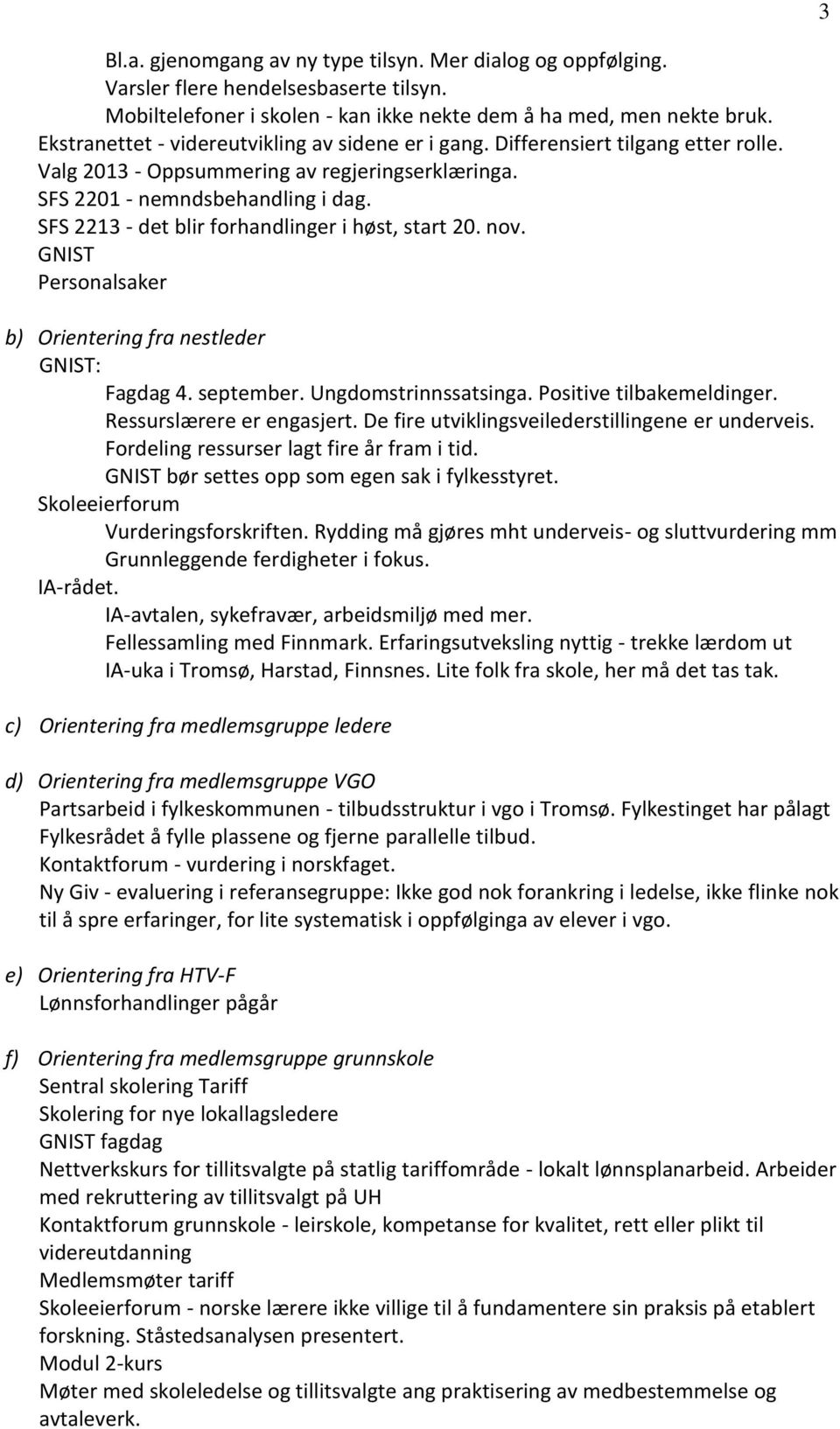 3

Bl.a. gjenomgang av ny type tilsyn. Mer dialog og oppfølging.
Varsler flere hendelsesbaserte tilsyn.
Mobiltelefoner i skolen - kan ikke nekte dem å ha med, men nekte bruk.
Ekstranettet - videreutvikling av sidene er i gang. Differensiert tilgang etter rolle.
Valg 2013 - Oppsummering av regjeringserklæringa.
SFS 2201 - nemndsbehandling i dag.
SFS 2213 - det blir forhandlinger i høst, start 20. nov.
GNIST
Personalsaker

b) Orientering fra nestleder
GNIST:
Fagdag 4. september. Ungdomstrinnssatsinga. Positive tilbakemeldinger.
Ressurslærere er engasjert. De fire utviklingsveilederstillingene er underveis.
Fordeling ressurser lagt fire år fram i tid.
GNIST bør settes opp som egen sak i fylkesstyret.
Skoleeierforum
Vurderingsforskriften. Rydding må gjøres mht underveis- og sluttvurdering mm
Grunnleggende ferdigheter i fokus.
IA-rådet.
IA-avtalen, sykefravær, arbeidsmiljø med mer.
Fellessamling med Finnmark. Erfaringsutveksling nyttig - trekke lærdom ut
IA-uka i Tromsø, Harstad, Finnsnes. Lite folk fra skole, her må det tas tak.

c) Orientering fra medlemsgruppe ledere

d) Orientering fra medlemsgruppe VGO
Partsarbeid i fylkeskommunen - tilbudsstruktur i vgo i Tromsø. Fylkestinget har pålagt Fylkesrådet å fylle plassene og fjerne parallelle tilbud.
Kontaktforum - vurdering i norskfaget.
Ny Giv - evaluering i referansegruppe: Ikke god nok forankring i ledelse, ikke flinke nok til å spre erfaringer, for lite systematisk i oppfølginga av elever i vgo.

e) Orientering fra HTV-F
Lønnsforhandlinger pågår

f) Orientering fra medlemsgruppe grunnskole
Sentral skolering Tariff
Skolering for nye lokallagsledere
GNIST fagdag
Nettverkskurs for tillitsvalgte på statlig tariffområde - lokalt lønnsplanarbeid. Arbeider med rekruttering av tillitsvalgt på UH
Kontaktforum grunnskole - leirskole, kompetanse for kvalitet, rett eller plikt til videreutdanning
Medlemsmøter tariff
Skoleeierforum - norske lærere ikke villige til å fundamentere sin praksis på etablert forskning. Ståstedsanalysen presentert.
Modul 2-kurs
Møter med skoleledelse og tillitsvalgte ang praktisering av medbestemmelse og avtaleverk.